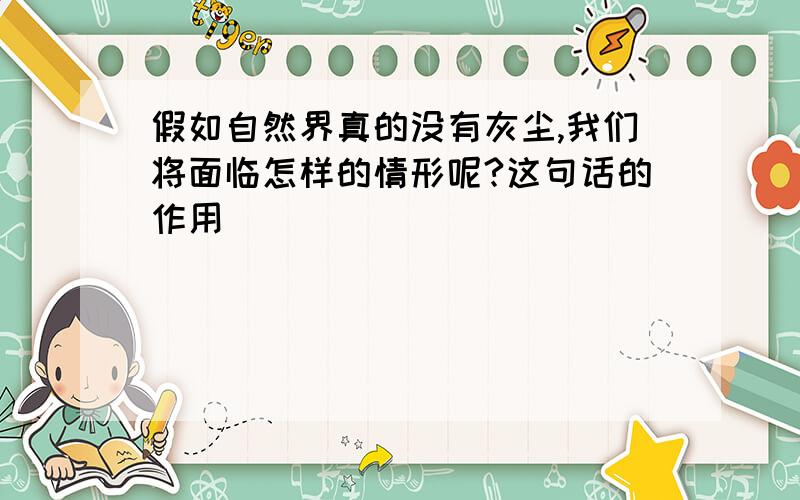 tiger

假如自然界真的没有灰尘,我们将面临怎样的情形呢?这句话的作用